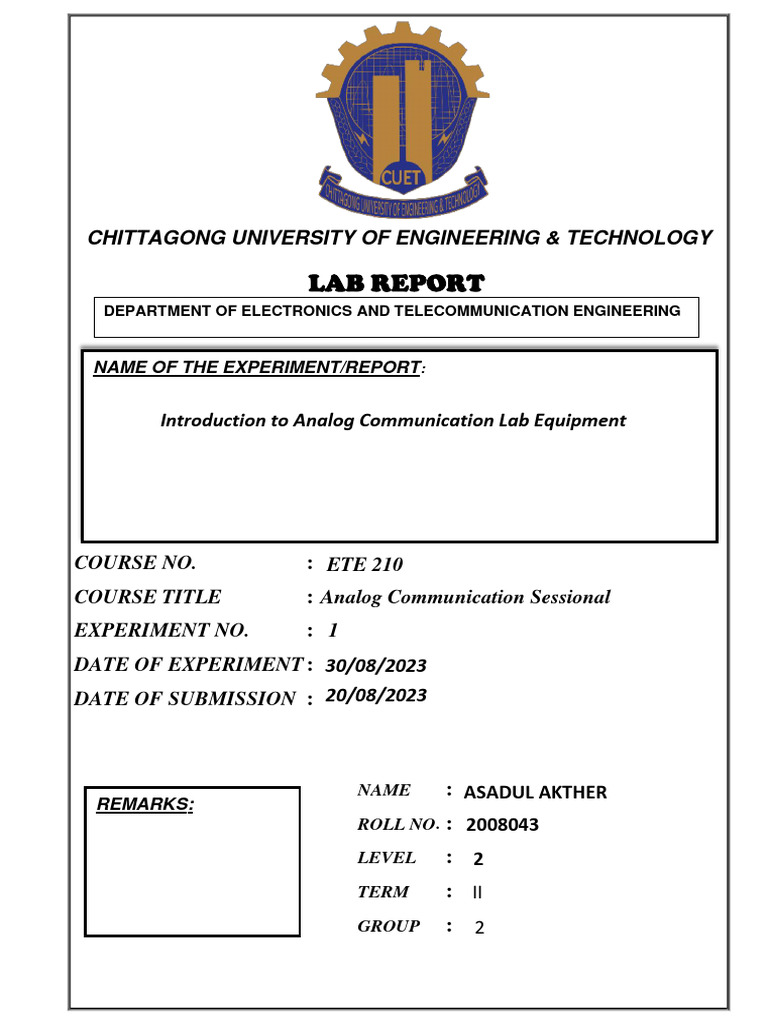 CUET
CHITTAGONG UNIVERSITY OF ENGINEERING & TECHNOLOGY

CHITTAGONG UNIVERSITY OF ENGINEERING & TECHNOLOGY

LAB REPORT

DEPARTMENT OF ELECTRONICS AND TELECOMMUNICATION ENGINEERING

NAME OF THE EXPERIMENT/REPORT:

Introduction to Analog Communication Lab Equipment

COURSE NO. : ETE 210
COURSE TITLE : Analog Communication Sessional
EXPERIMENT NO. : 1
DATE OF EXPERIMENT : 30/08/2023
DATE OF SUBMISSION : 20/08/2023

REMARKS:

NAME : ASADUL AKTHER
ROLL NO. : 2008043
LEVEL : 2
TERM : II
GROUP : 2